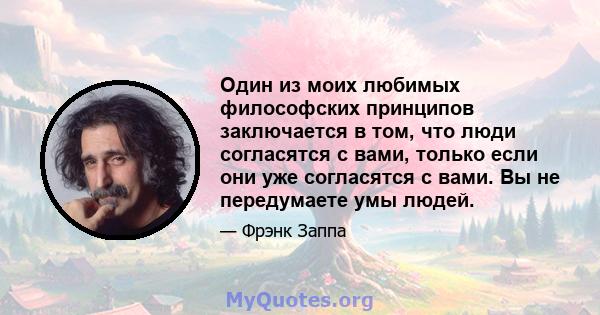 Один из моих любимых философских принципов заключается в том, что люди согласятся с вами, только если они уже согласятся с вами. Вы не передумаете умы людей.

— Фрэнк Заппа

MyQuotes.org